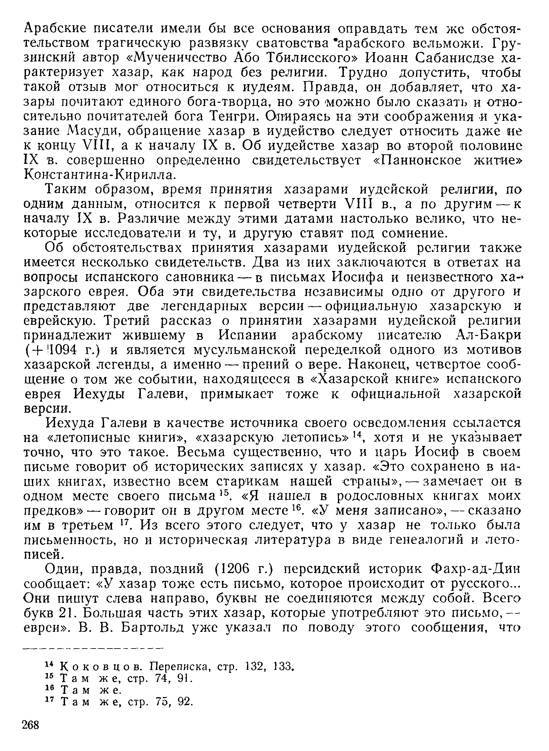 Арабские писатели имели бы все основания оправдать тем же обстоятельством трагическую развязку сватовства арабского вельможи. Грузинский автор «Мученичество Або Тбилисского» Иоанн Сабанисдзе характеризует хазар, как народ без религии. Трудно допустить, чтобы такой отзыв мог относиться к иудеям. Правда, он добавляет, что хазары почитают единого бога-творца, но это можно было сказать и относительно почитателей бога Тенгри. Опираясь на эти соображения и указание Масуди, обращение хазар в иудейство следует относить даже не к концу VIII, а к началу IX в. Об иудействе хазар во второй половине IX в. совершенно определенно свидетельствует «Паннонское житие» Константина-Кирилла.

Таким образом, время принятия хазарами иудейской религии, по одним данным, относится к первой четверти VIII в., а по другим — к началу IX в. Различие между этими датами настолько велико, что некоторые исследователи и ту, и другую ставят под сомнение.

Об обстоятельствах принятия хазарами иудейской религии также имеется несколько свидетельств. Два из них заключаются в ответах на вопросы испанского сановника — в письмах Иосифа и неизвестного хазарского еврея. Оба эти свидетельства независимы одно от другого и представляют две легендарных версии — официальную хазарскую и еврейскую. Третий рассказ о принятии хазарами иудейской религии принадлежит жившему в Испании арабскому писателю Ал-Бакри (+ 1094 г.) и является мусульманской переделкой одного из мотивов хазарской легенды, а именно — прений о вере. Наконец, четвертое сообщение о том же событии, находящееся в «Хазарской книге» испанского еврея Иехуды Галеви, примыкает тоже к официальной хазарской версии.

Иехуда Галеви в качестве источника своего осведомления ссылается на «летописные книги», «хазарскую летопись» $^{14}$, хотя и не указывает точно, что это такое. Весьма существенно, что и царь Иосиф в своем письме говорит об исторических записях у хазар. «Это сохранено в наших книгах, известно всем старикам нашей страны», — замечает он в одном месте своего письма $^{15}$. «Я нашел в родословных книгах моих предков» — говорит он в другом месте $^{16}$. «У меня записано», — сказано им в третьем $^{17}$. Из всего этого следует, что у хазар не только была письменность, но и историческая литература в виде генеалогий и летописей.

Один, правда, поздний (1206 г.) персидский историк Фахр-ад-Дин сообщает: «У хазар тоже есть письмо, которое происходит от русского... Они пишут слева направо, буквы не соединяются между собой. Всего букв 21. Большая часть этих хазар, которые употребляют это письмо, — евреи». В. В. Бартольд уже указал по поводу этого сообщения, что

$^{14}$ Коковцов. Переписка, стр. 132, 133.
$^{15}$ Там же, стр. 74, 91.
$^{16}$ Там же.
$^{17}$ Там же, стр. 75, 92.

268